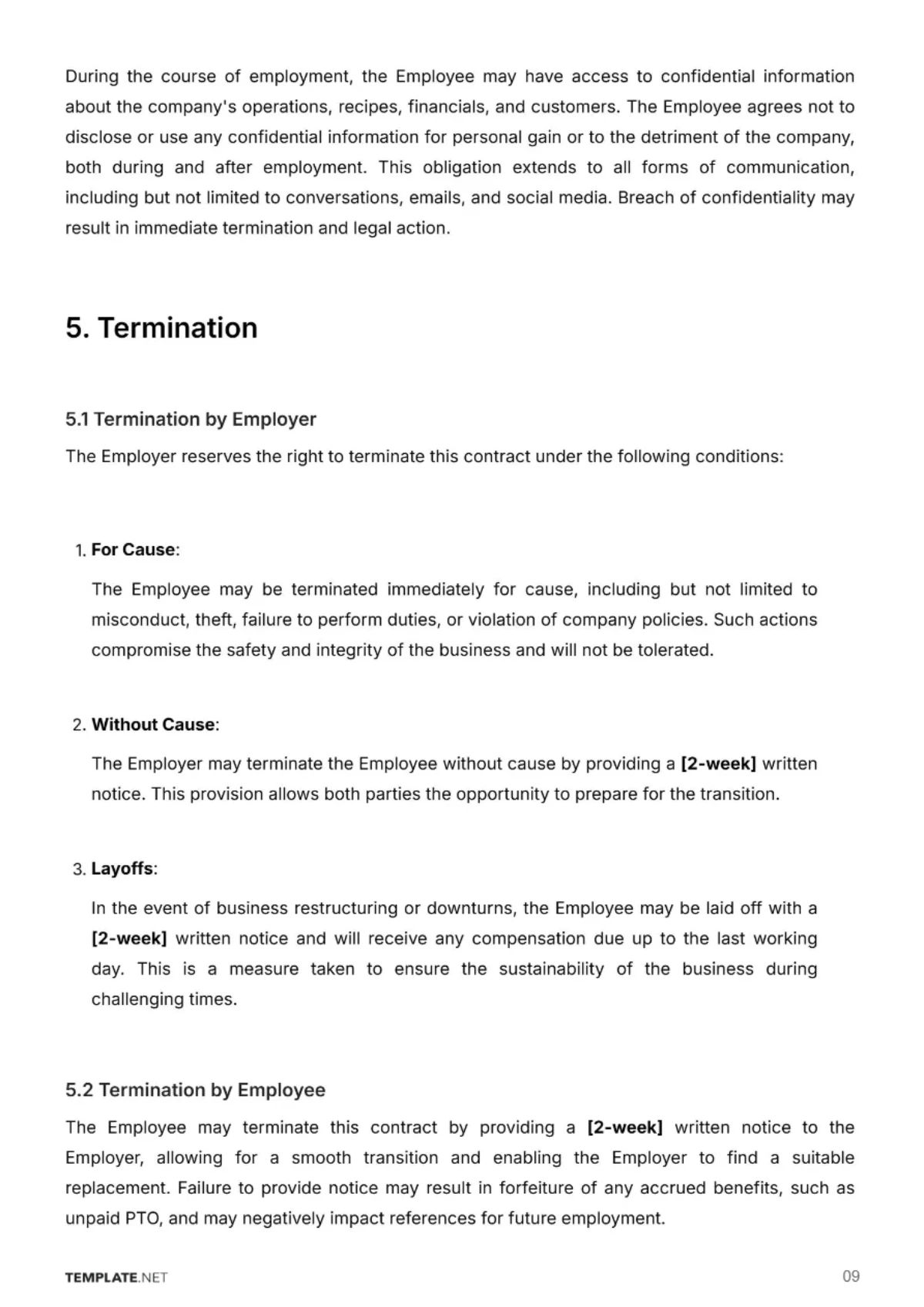 During the course of employment, the Employee may have access to confidential information about the company's operations, recipes, financials, and customers. The Employee agrees not to disclose or use any confidential information for personal gain or to the detriment of the company, both during and after employment. This obligation extends to all forms of communication, including but not limited to conversations, emails, and social media. Breach of confidentiality may result in immediate termination and legal action.

5. Termination

5.1 Termination by Employer

The Employer reserves the right to terminate this contract under the following conditions:

1. For Cause:

The Employee may be terminated immediately for cause, including but not limited to misconduct, theft, failure to perform duties, or violation of company policies. Such actions compromise the safety and integrity of the business and will not be tolerated.

2. Without Cause:

The Employer may terminate the Employee without cause by providing a [2-week] written notice. This provision allows both parties the opportunity to prepare for the transition.

3. Layoffs:

In the event of business restructuring or downturns, the Employee may be laid off with a [2-week] written notice and will receive any compensation due up to the last working day. This is a measure taken to ensure the sustainability of the business during challenging times.

5.2 Termination by Employee

The Employee may terminate this contract by providing a [2-week] written notice to the Employer, allowing for a smooth transition and enabling the Employer to find a suitable replacement. Failure to provide notice may result in forfeiture of any accrued benefits, such as unpaid PTO, and may negatively impact references for future employment.

TEMPLATE.NET

09